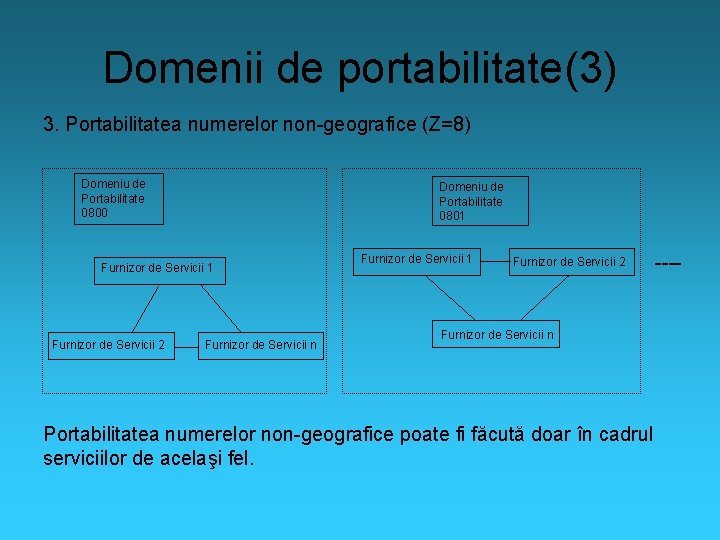 Domenii de portabilitate(3)

3. Portabilitatea numerelor non-geografice (Z=8)

Domeniu de Portabilitate 0800

Furnizor de Servicii 1

Furnizor de Servicii 2

Furnizor de Servicii n

Domeniu de Portabilitate 0801

Furnizor de Servicii 1

Furnizor de Servicii 2

Furnizor de Servicii n

---

Portabilitatea numerelor non-geografice poate fi făcută doar în cadrul serviciilor de acelaşi fel.